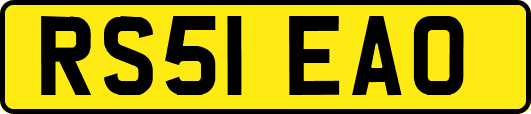 RS51 EAO